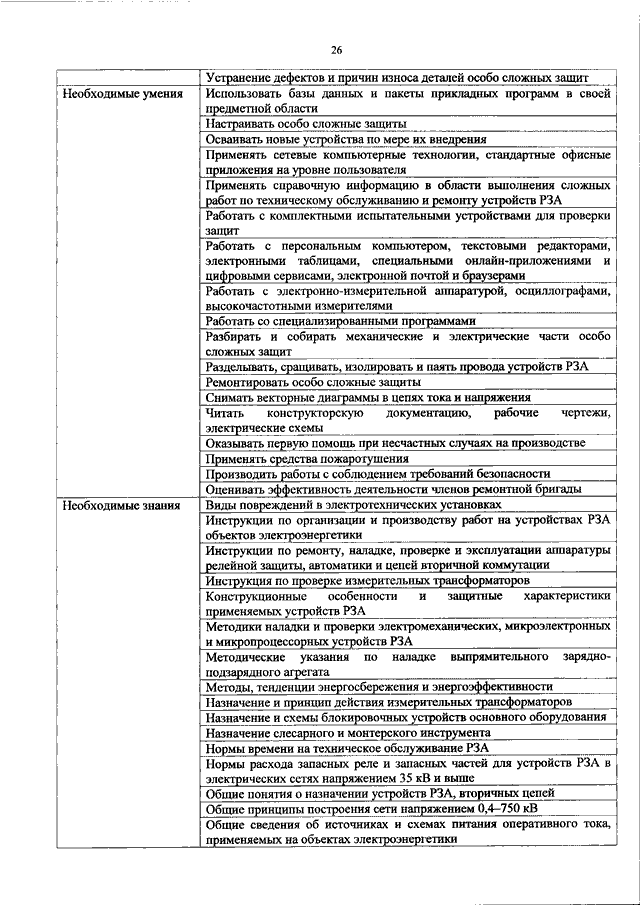 26

|  | Устранение дефектов и причин износа деталей особо сложных защит |
|---|---|
| Необходимые умения | Использовать базы данных и пакеты прикладных программ в своей предметной области |
|  | Настраивать особо сложные защиты |
|  | Осваивать новые устройства по мере их внедрения |
|  | Применять сетевые компьютерные технологии, стандартные офисные приложения на уровне пользователя |
|  | Применять справочную информацию в области выполнения сложных работ по техническому обслуживанию и ремонту устройств РЗА |
|  | Работать с комплектными испытательными устройствами для проверки защит |
|  | Работать с персональным компьютером, текстовыми редакторами, электронными таблицами, специальными онлайн-приложениями и цифровыми сервисами, электронной почтой и браузерами |
|  | Работать с электронно-измерительной аппаратурой, осциллографами, высокочастотными измерителями |
|  | Работать со специализированными программами |
|  | Разбирать и собирать механические и электрические части особо сложных защит |
|  | Разделывать, сращивать, изолировать и паять провода устройств РЗА |
|  | Ремонтировать особо сложные защиты |
|  | Снимать векторные диаграммы в цепях тока и напряжения |
|  | Читать конструкторскую документацию, рабочие чертежи, электрические схемы |
|  | Оказывать первую помощь при несчастных случаях на производстве |
|  | Применять средства пожаротушения |
|  | Производить работы с соблюдением требований безопасности |
|  | Оценивать эффективность деятельности членов ремонтной бригады |
| Необходимые знания | Виды повреждений в электротехнических установках |
|  | Инструкции по организации и производству работ на устройствах РЗА объектов электроэнергетики |
|  | Инструкции по ремонту, наладке, проверке и эксплуатации аппаратуры релейной защиты, автоматики и цепей вторичной коммутации |
|  | Инструкция по проверке измерительных трансформаторов |
|  | Конструкционные особенности и защитные характеристики применяемых устройств РЗА |
|  | Методики наладки и проверки электромеханических, микроэлектронных и микропроцессорных устройств РЗА |
|  | Методические указания по наладке выпрямительного зарядно-подзарядного агрегата |
|  | Методы, тенденции энергосбережения и энергоэффективности |
|  | Назначение и принцип действия измерительных трансформаторов |
|  | Назначение и схемы блокировочных устройств основного оборудования |
|  | Назначение слесарного и монтерского инструмента |
|  | Нормы времени на техническое обслуживание РЗА |
|  | Нормы расхода запасных реле и запасных частей для устройств РЗА в электрических сетях напряжением 35 кВ и выше |
|  | Общие понятия о назначении устройств РЗА, вторичных цепей |
|  | Общие принципы построения сети напряжением 0,4–750 кВ |
|  | Общие сведения об источниках и схемах питания оперативного тока, применяемых на объектах электроэнергетики |